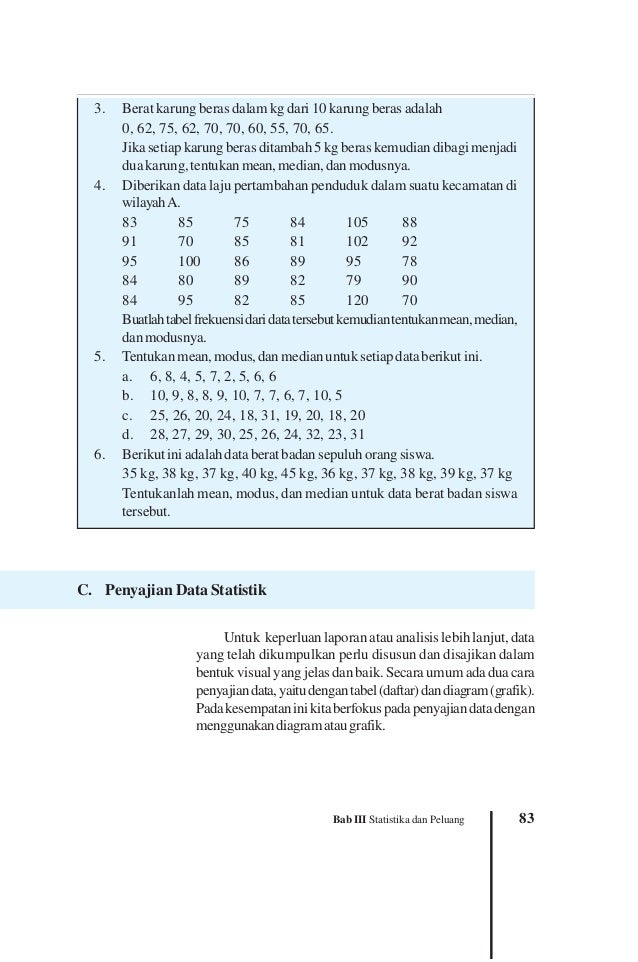 3. Berat karung beras dalam kg dari 10 karung beras adalah
0, 62, 75, 62, 70, 70, 60, 55, 70, 65.
Jika setiap karung beras ditambah 5 kg beras kemudian dibagi menjadi dua karung, tentukan mean, median, dan modusnya.

4. Diberikan data laju pertambahan penduduk dalam suatu kecamatan di wilayah A.

| 83 | 85 | 75 | 84 | 105 | 88 |
|---|---|---|---|---|---|
| 91 | 70 | 85 | 81 | 102 | 92 |
| 95 | 100 | 86 | 89 | 95 | 78 |
| 84 | 80 | 89 | 82 | 79 | 90 |
| 84 | 95 | 82 | 85 | 120 | 70 |

Buatlah tabel frekuensi dari data tersebut kemudian tentukan mean, median, dan modusnya.

5. Tentukan mean, modus, dan median untuk setiap data berikut ini.
a. 6, 8, 4, 5, 7, 2, 5, 6, 6
b. 10, 9, 8, 8, 9, 10, 7, 7, 6, 7, 10, 5
c. 25, 26, 20, 24, 18, 31, 19, 20, 18, 20
d. 28, 27, 29, 30, 25, 26, 24, 32, 23, 31

6. Berikut ini adalah data berat badan sepuluh orang siswa.
35 kg, 38 kg, 37 kg, 40 kg, 45 kg, 36 kg, 37 kg, 38 kg, 39 kg, 37 kg
Tentukanlah mean, modus, dan median untuk data berat badan siswa tersebut.

C. Penyajian Data Statistik

Untuk keperluan laporan atau analisis lebih lanjut, data yang telah dikumpulkan perlu disusun dan disajikan dalam bentuk visual yang jelas dan baik. Secara umum ada dua cara penyajian data, yaitu dengan tabel (daftar) dan diagram (grafik). Pada kesempatan ini kita berfokus pada penyajian data dengan menggunakan diagram atau grafik.

Bab III Statistika dan Peluang 83